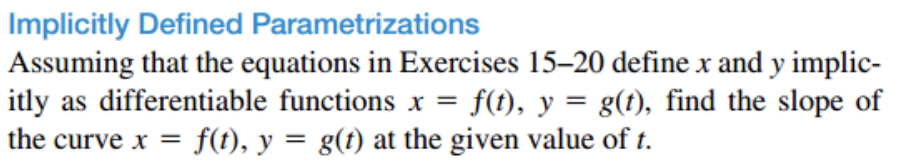 Implicitly Defined Parametrizations

Assuming that the equations in Exercises 15–20 define $x$ and $y$ implicitly as differentiable functions $x = f(t)$, $y = g(t)$, find the slope of the curve $x = f(t)$, $y = g(t)$ at the given value of $t$.